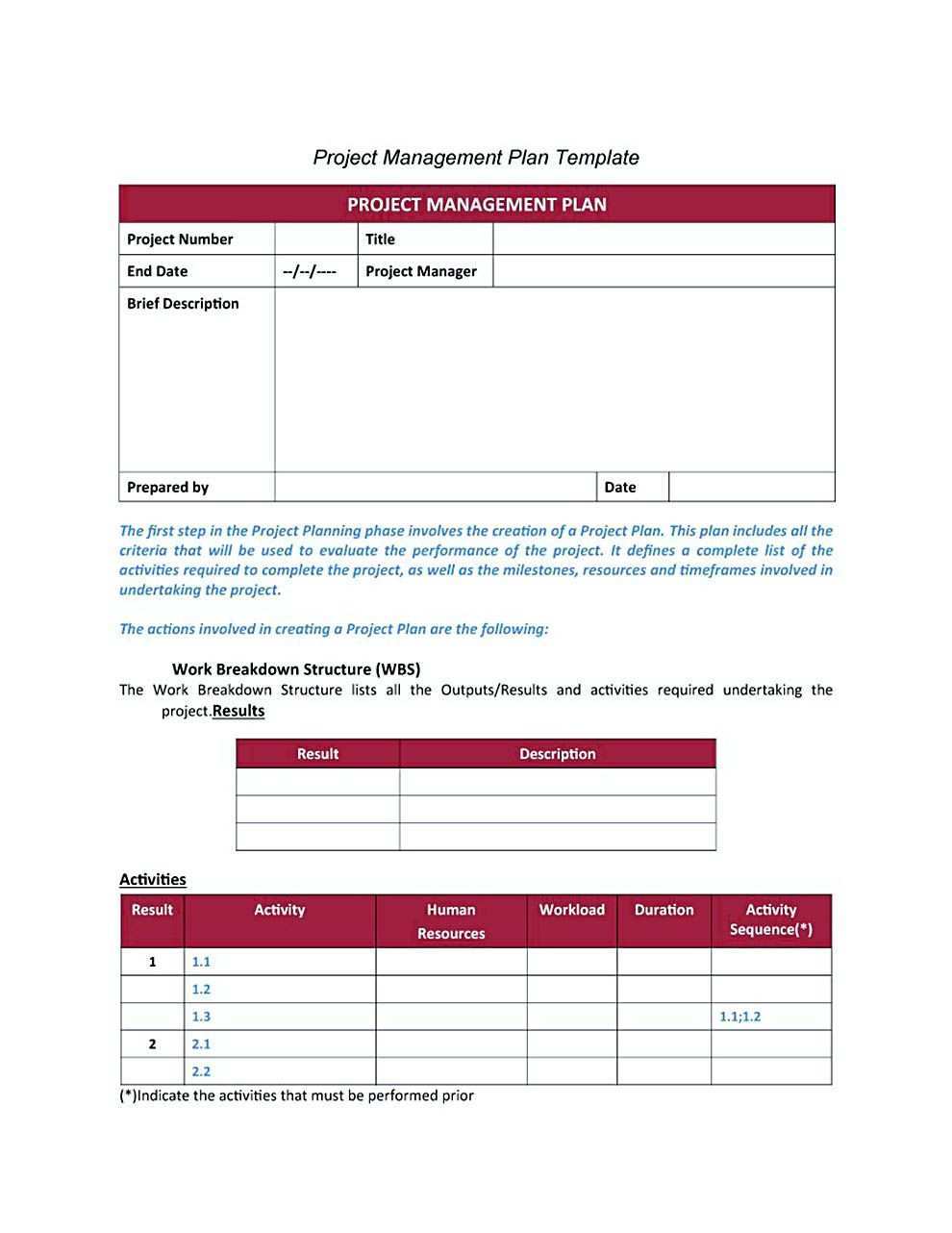 Project Management Plan Template

| PROJECT MANAGEMENT PLAN | | | |
|---|---|---|---|
| Project Number | | Title | |
| End Date | --/--/---- | Project Manager | |
| Brief Description | | | |
| Prepared by | | Date | |

The first step in the Project Planning phase involves the creation of a Project Plan. This plan includes all the criteria that will be used to evaluate the performance of the project. It defines a complete list of the activities required to complete the project, as well as the milestones, resources and timeframes involved in undertaking the project.

The actions involved in creating a Project Plan are the following:

Work Breakdown Structure (WBS)
The Work Breakdown Structure lists all the Outputs/Results and activities required undertaking the project.Results

| Result | Description |
|---|---|
| | |
| | |
| | |

Activities

| Result | Activity | Human Resources | Workload | Duration | Activity Sequence(*) |
|---|---|---|---|---|---|
| 1 | 1.1 | | | | |
| | 1.2 | | | | |
| | 1.3 | | | | 1.1;1.2 |
| 2 | 2.1 | | | | |
| | 2.2 | | | | |

(*)Indicate the activities that must be performed prior